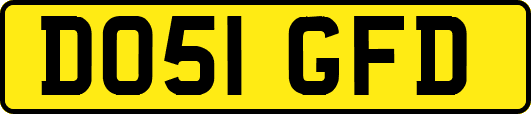 DO51 GFD